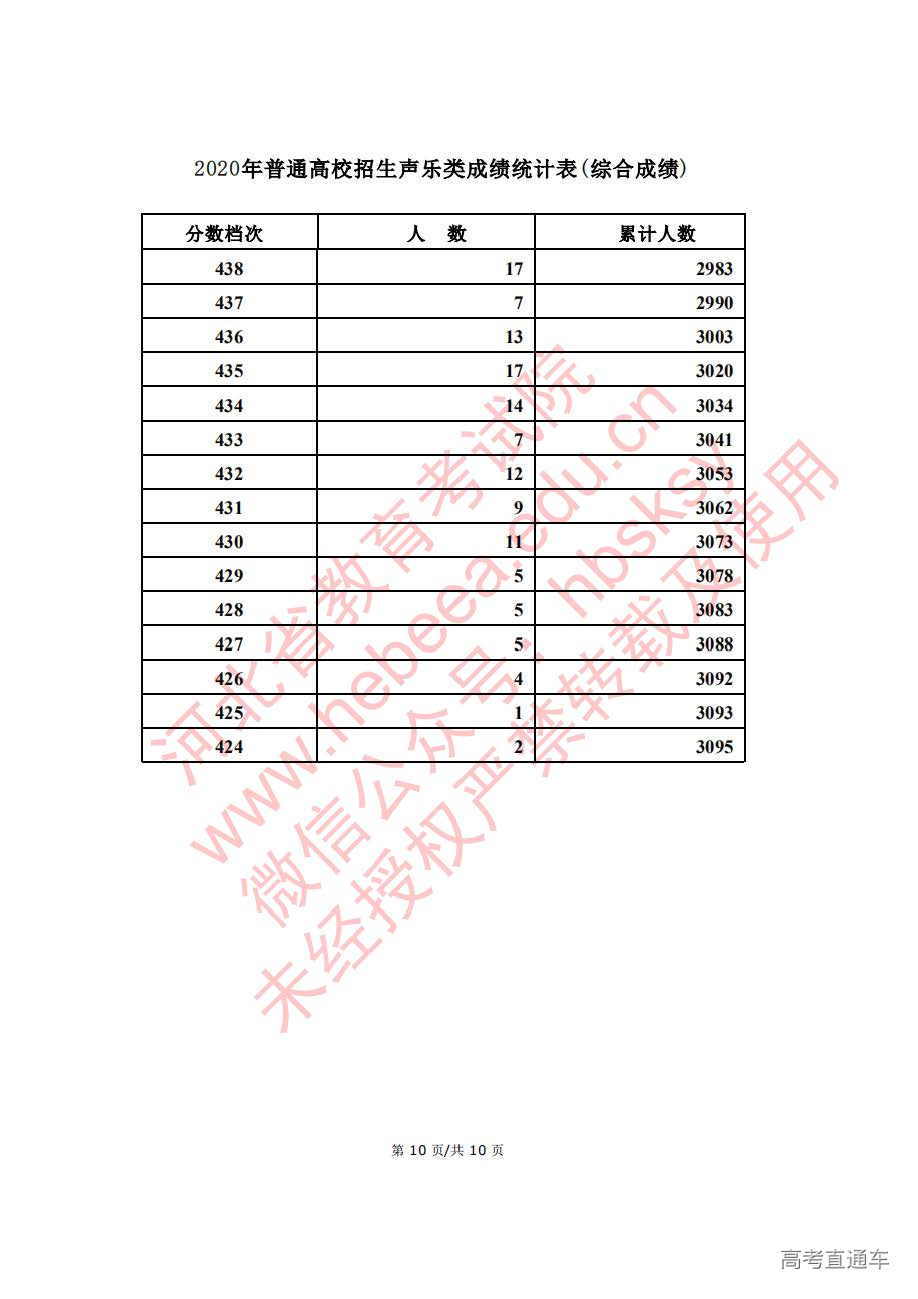 2020年普通高校招生声乐类成绩统计表(综合成绩)

| 分数档次 | 人 数 | 累计人数 |
|---|---|---|
| 438 | 17 | 2983 |
| 437 | 7 | 2990 |
| 436 | 13 | 3003 |
| 435 | 17 | 3020 |
| 434 | 14 | 3034 |
| 433 | 7 | 3041 |
| 432 | 12 | 3053 |
| 431 | 9 | 3062 |
| 430 | 11 | 3073 |
| 429 | 5 | 3078 |
| 428 | 5 | 3083 |
| 427 | 5 | 3088 |
| 426 | 4 | 3092 |
| 425 | 1 | 3093 |
| 424 | 2 | 3095 |

第10页/共10页

高考直通车

河北省教育考试院
www.hebeea.edu.cn
微信公众号：hbsksy
未经授权严禁转载及使用